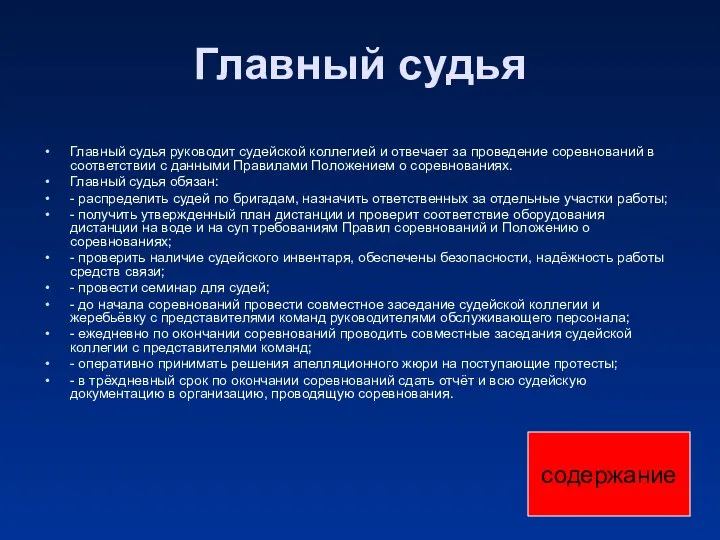 Главный судья

• Главный судья руководит судейской коллегией и отвечает за проведение соревнований в соответствии с данными Правилами Положением о соревнованиях.
• Главный судья обязан:
• - распределить судей по бригадам, назначить ответственных за отдельные участки работы;
• - получить утвержденный план дистанции и проверит соответствие оборудования дистанции на воде и на суп требованиям Правил соревнований и Положению о соревнованиях;
• - проверить наличие судейского инвентаря, обеспечены безопасности, надёжность работы средств связи;
• - провести семинар для судей;
• - до начала соревнований провести совместное заседание судейской коллегии и жеребьёвку с представителями команд руководителями обслуживающего персонала;
• - ежедневно по окончании соревнований проводить совместные заседания судейской коллегии с представителями команд;
• - оперативно принимать решения апелляционного жюри на поступающие протесты;
• - в трёхдневный срок по окончании соревнований сдать отчёт и всю судейскую документацию в организацию, проводящую соревнования.

содержание